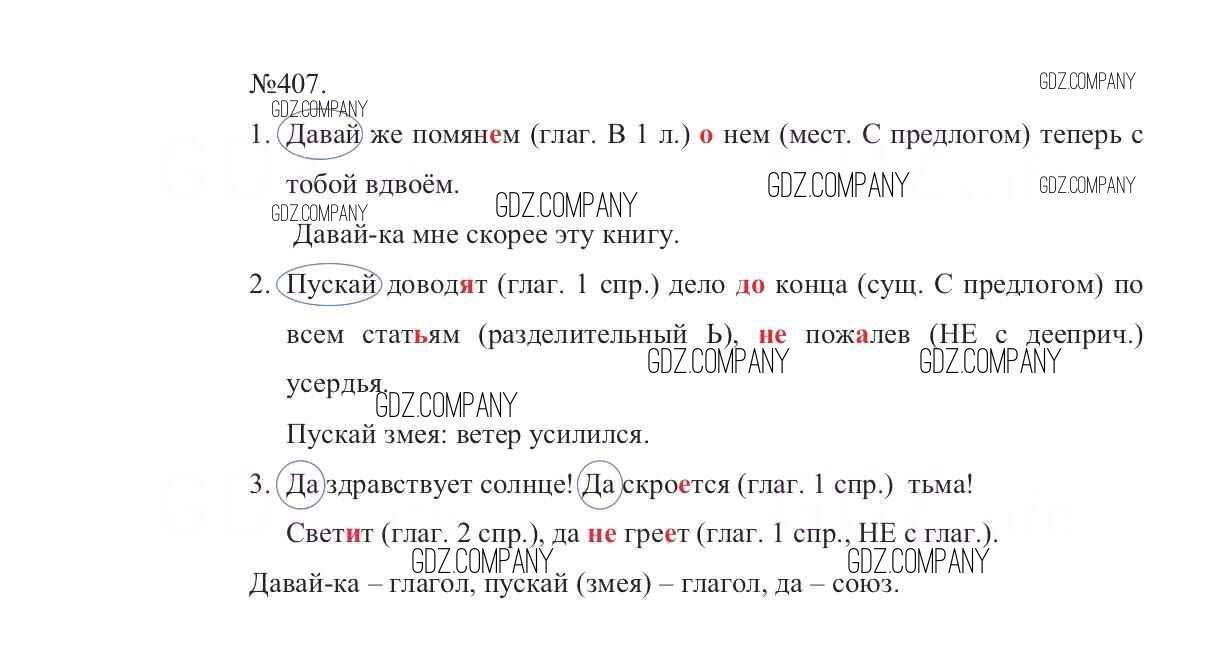 №407.

GDZ.COMPANY

GDZ.COMPANY

1. Давай же помянем (глаг. В 1 л.) о нем (мест. С предлогом) теперь с тобой вдвоём.

GDZ.COMPANY GDZ.COMPANY GDZ.COMPANY GDZ.COMPANY

Давай-ка мне скорее эту книгу.

2. Пускай доводят (глаг. 1 спр.) дело до конца (сущ. С предлогом) по всем статьям (разделительный Ь), не пожалев (НЕ с дееприч.) усердья.

GDZ.COMPANY GDZ.COMPANY GDZ.COMPANY

Пускай змея: ветер усилился.

3. Да здравствует солнце! Да скроется (глаг. 1 спр.) тьма!

Светит (глаг. 2 спр.), да не греет (глаг. 1 спр., НЕ с глаг.).

GDZ.COMPANY GDZ.COMPANY

Давай-ка – глагол, пускай (змея) – глагол, да – союз.